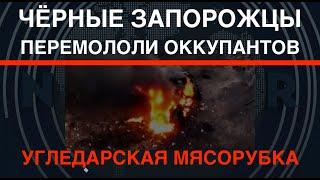 ЧЁРНЫЕ ЗАПОРОЖЦЫ ПЕРЕМОЛОЛИ ОККУПАНТОВ

УГЛЕДАРСКАЯ МЯСОРУБКА